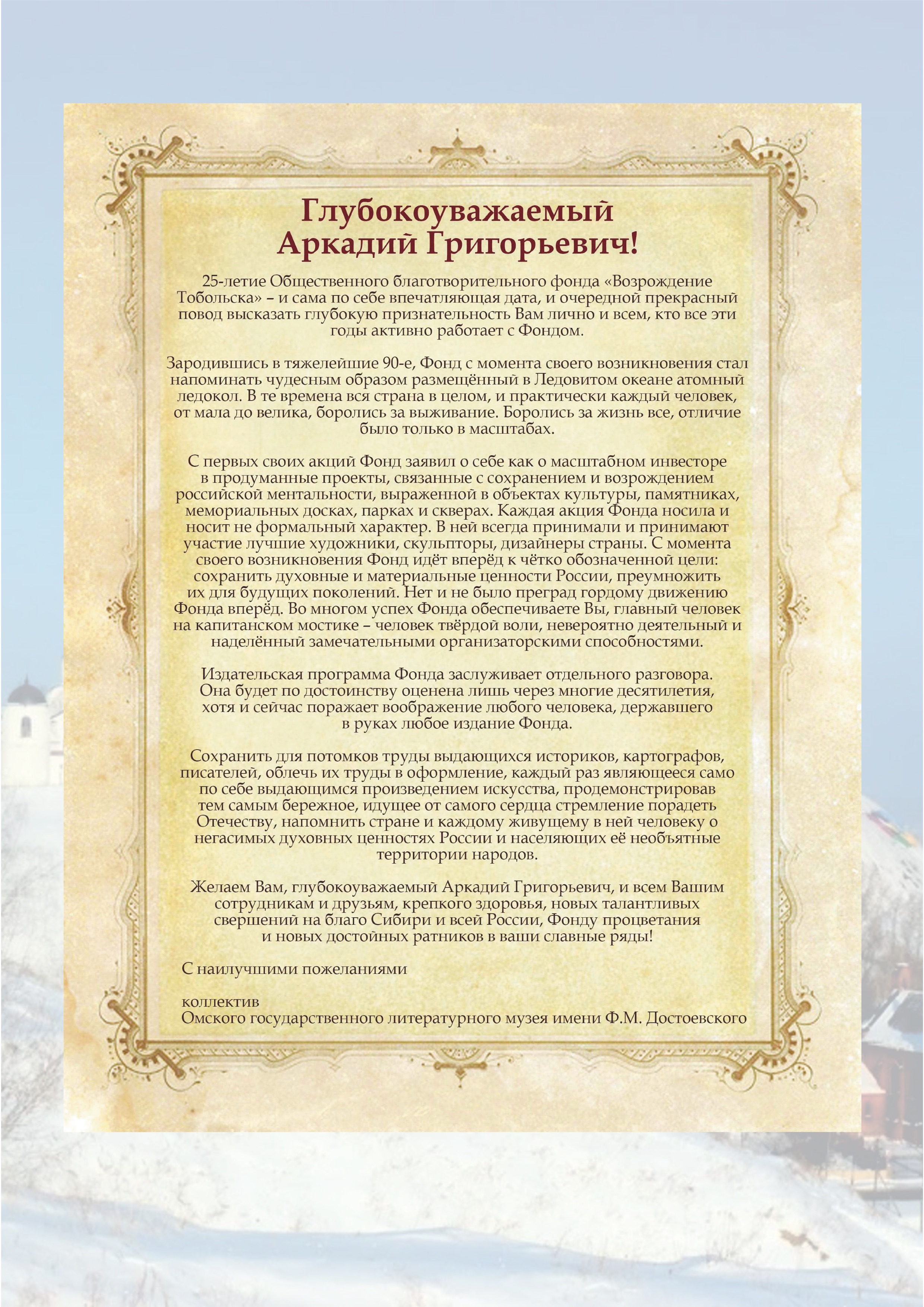 Глубокоуважаемый Аркадий Григорьевич!

25-летие Общественного благотворительного фонда «Возрождение Тобольска» – и сама по себе впечатляющая дата, и очередной прекрасный повод высказать глубокую признательность Вам лично и всем, кто все эти годы активно работает с Фондом.

Зародившись в тяжелейшие 90-е, Фонд с момента своего возникновения стал напоминать чудесным образом размещённый в Ледовитом океане атомный ледокол. В те времена вся страна в целом, и практически каждый человек, от мала до велика, боролись за выживание. Боролись за жизнь все, отличие было только в масштабах.

С первых своих акций Фонд заявил о себе как о масштабном инвесторе в продуманные проекты, связанные с сохранением и возрождением российской ментальности, выраженной в объектах культуры, памятниках, мемориальных досках, парках и скверах. Каждая акция Фонда носила и носит не формальный характер. В ней всегда принимали и принимают участие лучшие художники, скульпторы, дизайнеры страны. С момента своего возникновения Фонд идёт вперёд к чётко обозначенной цели: сохранить духовные и материальные ценности России, преумножить их для будущих поколений. Нет и не было преград гордому движению Фонда вперёд. Во многом успех Фонда обеспечиваете Вы, главный человек на капитанском мостике – человек твёрдой воли, невероятно деятельный и наделённый замечательными организаторскими способностями.

Издательская программа Фонда заслуживает отдельного разговора. Она будет по достоинству оценена лишь через многие десятилетия, хотя и сейчас поражает воображение любого человека, державшего в руках любое издание Фонда.

Сохранить для потомков труды выдающихся историков, картографов, писателей, облечь их труды в оформление, каждый раз являющееся само по себе выдающимся произведением искусства, продемонстрировав тем самым бережное, идущее от самого сердца стремление порадеть Отечеству, напомнить стране и каждому живущему в ней человеку о негасимых духовных ценностях России и населяющих её необъятные территории народов.

Желаем Вам, глубокоуважаемый Аркадий Григорьевич, и всем Вашим сотрудникам и друзьям, крепкого здоровья, новых талантливых свершений на благо Сибири и всей России, Фонду процветания и новых достойных ратников в ваши славные ряды!

С наилучшими пожеланиями

коллектив
Омского государственного литературного музея имени Ф.М. Достоевского